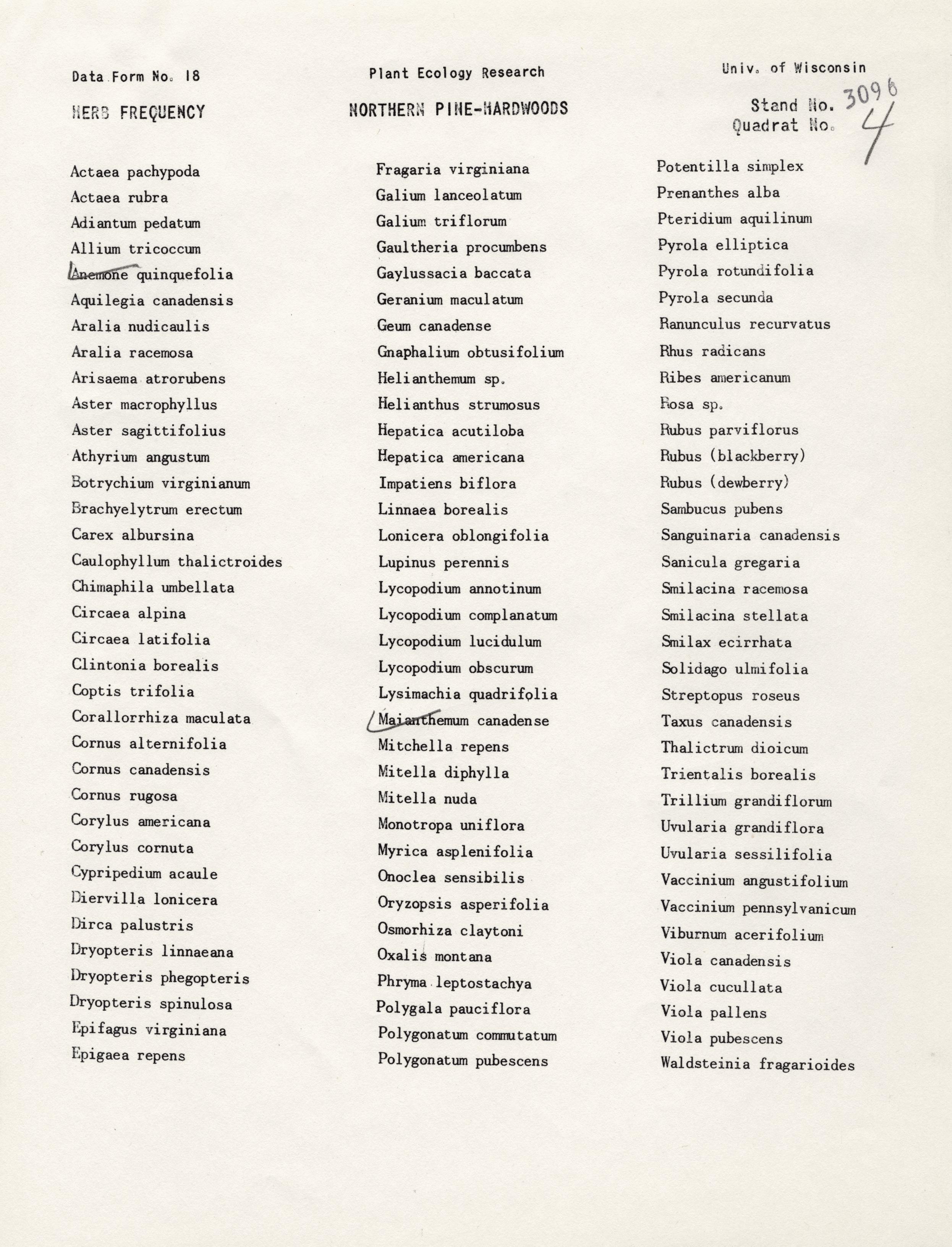 Data Form No. 18

Plant Ecology Research

Univ. of Wisconsin

HERB FREQUENCY

NORTHERN PINE-HARDWOODS

Stand No. 3096
Quadrat No. 4

Actaea pachypoda
Actaea rubra
Adiantum pedatum
Allium tricoccum
Anemone quinquefolia
Aquilegia canadensis
Aralia nudicaulis
Aralia racemosa
Arisaema atrorubens
Aster macrophyllus
Aster sagittifolius
Athyrium angustum
Botrychium virginianum
Brachyelytrum erectum
Carex albursina
Caulophyllum thalictroides
Chimaphila umbellata
Circaea alpina
Circaea latifolia
Clintonia borealis
Coptis trifolia
Corallorrhiza maculata
Cornus alternifolia
Cornus canadensis
Cornus rugosa
Corylus americana
Corylus cornuta
Cypripedium acaule
Diervilla lonicera
Dirca palustris
Dryopteris linnaeana
Dryopteris phegopteris
Dryopteris spinulosa
Epifagus virginiana
Epigaea repens

Fragaria virginiana
Galium lanceolatum
Galium triflorum
Gaultheria procumbens
Gaylussacia baccata
Geranium maculatum
Geum canadense
Gnaphalium obtusifolium
Helianthemum sp.
Helianthus strumosus
Hepatica acutiloba
Hepatica americana
Impatiens biflora
Linnaea borealis
Lonicera oblongifolia
Lupinus perennis
Lycopodium annotinum
Lycopodium complanatum
Lycopodium lucidulum
Lycopodium obscurum
Lysimachia quadrifolia
Maianthemum canadense
Mitchella repens
Mitella diphylla
Mitella nuda
Monotropa uniflora
Myrica asplenifolia
Onoclea sensibilis
Oryzopsis asperifolia
Osmorhiza claytoni
Oxalis montana
Phryma leptostachya
Polygala pauciflora
Polygonatum commutatum
Polygonatum pubescens

Potentilla simplex
Prenanthes alba
Pteridium aquilinum
Pyrola elliptica
Pyrola rotundifolia
Pyrola secunda
Ranunculus recurvatus
Rhus radicans
Ribes americanum
Rosa sp.
Rubus parviflorus
Rubus (blackberry)
Rubus (dewberry)
Sambucus pubens
Sanguinaria canadensis
Sanicula gregaria
Smilacina racemosa
Smilacina stellata
Smilax ecirrhata
Solidago ulmifolia
Streptopus roseus
Taxus canadensis
Thalictrum dioicum
Trientalis borealis
Trillium grandiflorum
Uvularia grandiflora
Uvularia sessilifolia
Vaccinium angustifolium
Vaccinium pennsylvanicum
Viburnum acerifolium
Viola canadensis
Viola cucullata
Viola pallens
Viola pubescens
Waldsteinia fragarioides